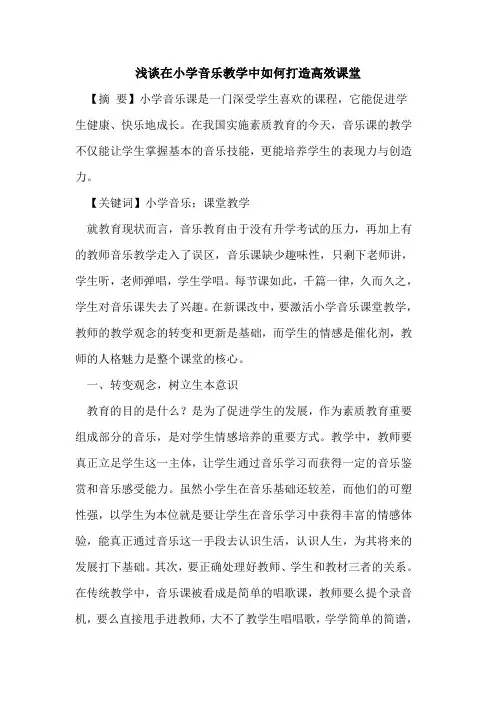 浅谈在小学音乐教学中如何打造高效课堂

【摘 要】小学音乐课是一门深受学生喜欢的课程，它能促进学生健康、快乐地成长。在我国实施素质教育的今天，音乐课的教学不仅能让学生掌握基本的音乐技能，更能培养学生的表现力与创造力。

【关键词】小学音乐；课堂教学

就教育现状而言，音乐教育由于没有升学考试的压力，再加上有的教师音乐教学走入了误区，音乐课缺少趣味性，只剩下老师讲，学生听，老师弹唱，学生学唱。每节课如此，千篇一律，久而久之，学生对音乐课失去了兴趣。在新课改中，要激活小学音乐课堂教学，教师的教学观念的转变和更新是基础，而学生的情感是催化剂，教师的人格魅力是整个课堂的核心。

一、转变观念，树立生本意识

教育的目的是什么？是为了促进学生的发展，作为素质教育重要组成部分的音乐，是对学生情感培养的重要方式。教学中，教师要真正立足学生这一主体，让学生通过音乐学习而获得一定的音乐鉴赏和音乐感受能力。虽然小学生在音乐基础还较差，而他们的可塑性强，以学生为本位就是要让学生在音乐学习中获得丰富的情感体验，能真正通过音乐这一手段去认识生活，认识人生，为其将来的发展打下基础。其次，要正确处理好教师、学生和教材三者的关系。在传统教学中，音乐课被看成是简单的唱歌课，教师要么提个录音机，要么直接甩手进教师，大不了教学生唱唱歌，学学简单的简谱，